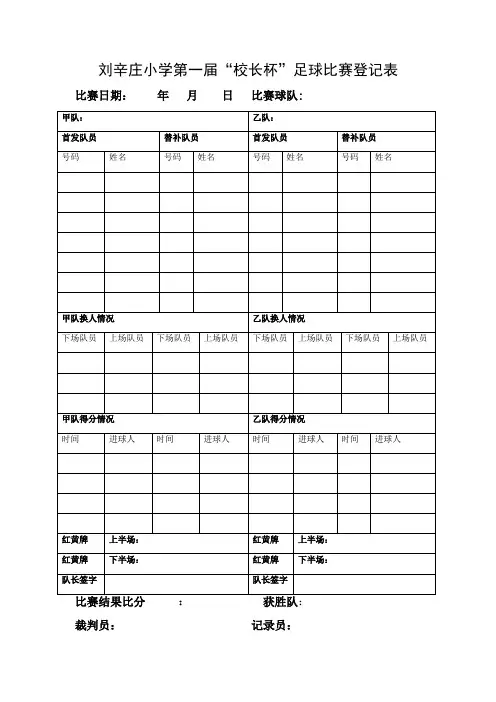 刘辛庄小学第一届“校长杯”足球比赛登记表

比赛日期： 年 月 日 比赛球队：

| 甲队： | | | | 乙队： | | | |
|---|---|---|---|---|---|---|---|
| 首发队员 | | 替补队员 | | 首发队员 | | 替补队员 | |
| 号码 | 姓名 | 号码 | 姓名 | 号码 | 姓名 | 号码 | 姓名 |
| | | | | | | | |
| | | | | | | | |
| | | | | | | | |
| | | | | | | | |
| | | | | | | | |
| | | | | | | | |
| | | | | | | | |
| 甲队换人情况 | | | | 乙队换人情况 | | | |
| 下场队员 | 上场队员 | 下场队员 | 上场队员 | 下场队员 | 上场队员 | 下场队员 | 上场队员 |
| | | | | | | | |
| | | | | | | | |
| | | | | | | | |
| 甲队得分情况 | | | | 乙队得分情况 | | | |
| 时间 | 进球人 | 时间 | 进球人 | 时间 | 进球人 | 时间 | 进球人 |
| | | | | | | | |
| | | | | | | | |
| | | | | | | | |
| | | | | | | | |
| 红黄牌 | 上半场： | | | 红黄牌 | 上半场： | | |
| 红黄牌 | 下半场： | | | 红黄牌 | 下半场： | | |
| 队长签字 | | | | 队长签字 | | | |

比赛结果比分 ： 获胜队：

裁判员： 记录员：